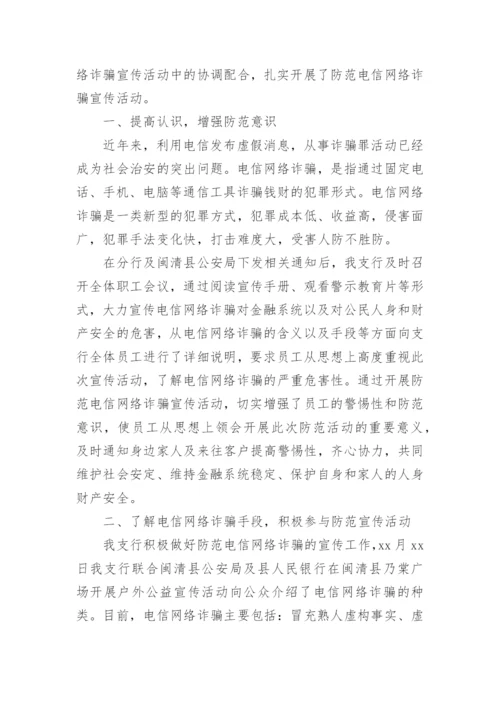 络诈骗宣传活动中的协调配合，扎实开展了防范电信网络诈骗宣传活动。

一、提高认识，增强防范意识

近年来，利用电信发布虚假消息，从事诈骗罪活动已经成为社会治安的突出问题。电信网络诈骗，是指通过固定电话、手机、电脑等通信工具诈骗钱财的犯罪形式。电信网络诈骗是一类新型的犯罪方式，犯罪成本低、收益高，侵害面广，犯罪手法变化快，打击难度大，受害人防不胜防。

在分行及闽清县公安局下发相关通知后，我支行及时召开全体职工会议，通过阅读宣传手册、观看警示教育片等形式，大力宣传电信网络诈骗对金融系统以及对公民人身和财产安全的危害，从电信网络诈骗的含义以及手段等方面向支行全体员工进行了详细说明，要求员工从思想上高度重视此次宣传活动，了解电信网络诈骗的严重危害性。通过开展防范电信网络诈骗宣传活动，切实增强了员工的警惕性和防范意识，使员工从思想上领会开展此次防范活动的重要意义，及时通知身边家人及来往客户提高警惕性，齐心协力，共同维护社会安定、维持金融系统稳定、保护自身和家人的人身财产安全。

二、了解电信网络诈骗手段，积极参与防范宣传活动

我支行积极做好防范电信网络诈骗的宣传工作，xx 月 xx 日我支行联合闽清县公安局及县人民银行在闽清县乃棠广场开展户外公益宣传活动向公众介绍了电信网络诈骗的种类。目前，电信网络诈骗主要包括：冒充熟人虚构事实、虚